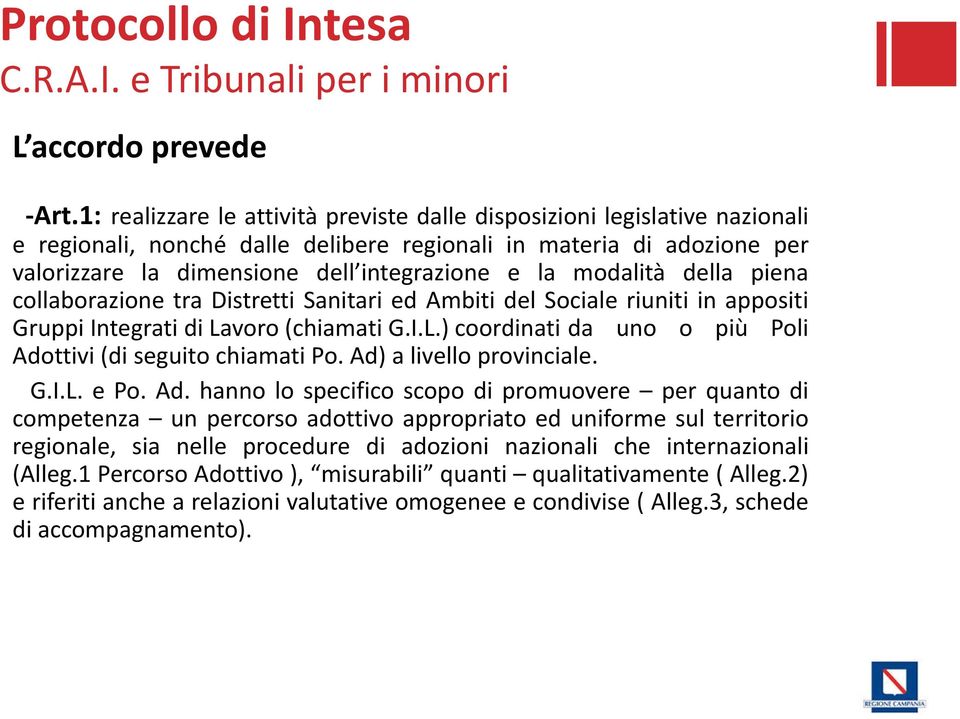 Protocollo di Intesa
C.R.A.I. e Tribunali per i minori

L’accordo prevede

-Art.1: realizzare le attività previste dalle disposizioni legislative nazionali e regionali, nonché dalle delibere regionali in materia di adozione per valorizzare la dimensione dell’integrazione e la modalità della piena collaborazione tra Distretti Sanitari ed Ambiti del Sociale riuniti in appositi Gruppi Integrati di Lavoro (chiamati G.I.L.) coordinati da uno o più Poli Adottivi (di seguito chiamati Po. Ad) a livello provinciale.

G.I.L. e Po. Ad. hanno lo specifico scopo di promuovere – per quanto di competenza – un percorso adottivo appropriato ed uniforme sul territorio regionale, sia nelle procedure di adozioni nazionali che internazionali (Alleg.1 Percorso Adottivo ), “misurabili” quanti – qualitativamente ( Alleg.2) e riferiti anche a relazioni valutative omogenee e condivise ( Alleg.3, schede di accompagnamento).

REGIONE CAMPANIA